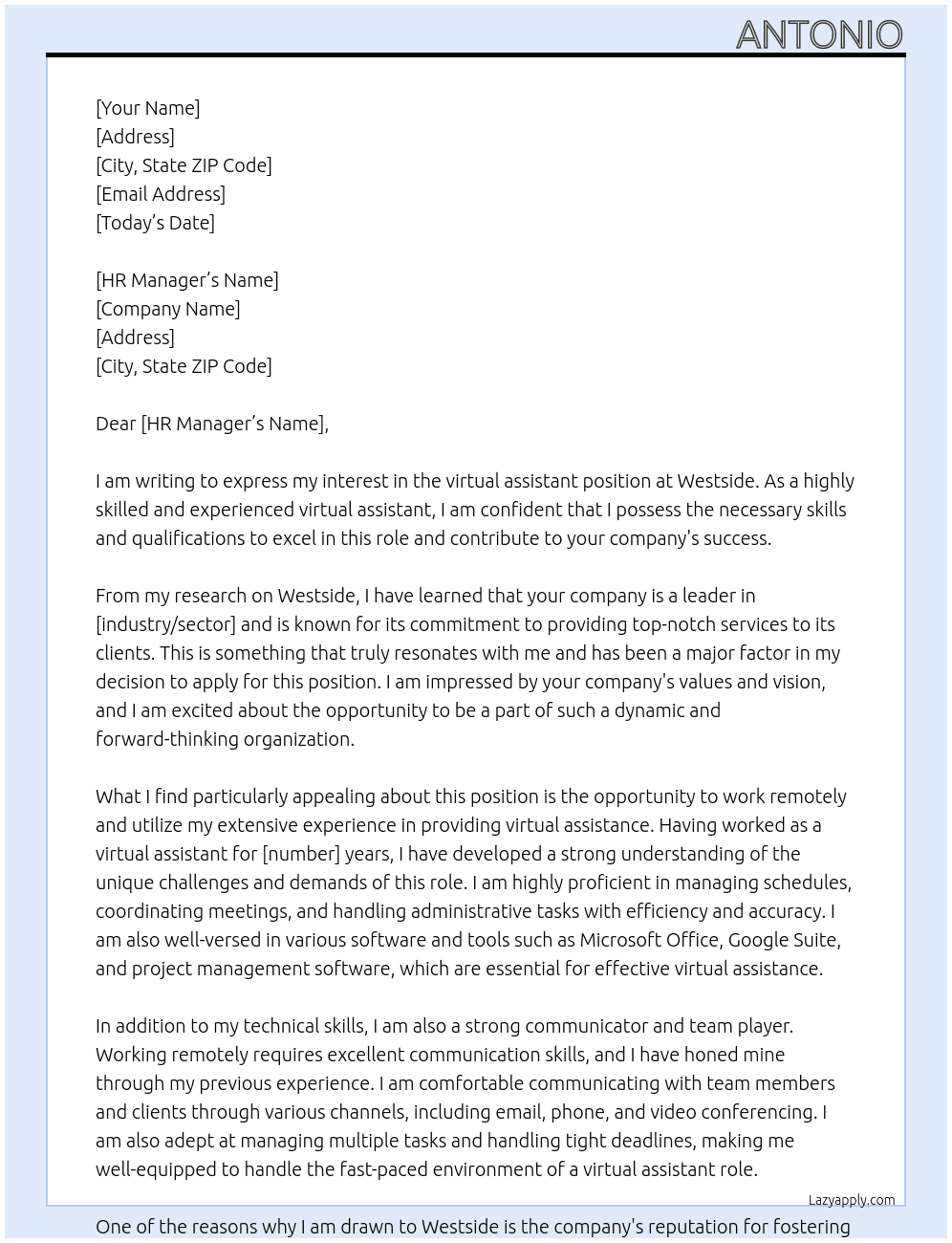 ANTONIO

[Your Name]
[Address]
[City, State ZIP Code]
[Email Address]
[Today's Date]

[HR Manager's Name]
[Company Name]
[Address]
[City, State ZIP Code]

Dear [HR Manager's Name],

I am writing to express my interest in the virtual assistant position at Westside. As a highly skilled and experienced virtual assistant, I am confident that I possess the necessary skills and qualifications to excel in this role and contribute to your company's success.

From my research on Westside, I have learned that your company is a leader in [industry/sector] and is known for its commitment to providing top-notch services to its clients. This is something that truly resonates with me and has been a major factor in my decision to apply for this position. I am impressed by your company's values and vision, and I am excited about the opportunity to be a part of such a dynamic and forward-thinking organization.

What I find particularly appealing about this position is the opportunity to work remotely and utilize my extensive experience in providing virtual assistance. Having worked as a virtual assistant for [number] years, I have developed a strong understanding of the unique challenges and demands of this role. I am highly proficient in managing schedules, coordinating meetings, and handling administrative tasks with efficiency and accuracy. I am also well-versed in various software and tools such as Microsoft Office, Google Suite, and project management software, which are essential for effective virtual assistance.

In addition to my technical skills, I am also a strong communicator and team player. Working remotely requires excellent communication skills, and I have honed mine through my previous experience. I am comfortable communicating with team members and clients through various channels, including email, phone, and video conferencing. I am also adept at managing multiple tasks and handling tight deadlines, making me well-equipped to handle the fast-paced environment of a virtual assistant role.

Lazyapply.com

One of the reasons why I am drawn to Westside is the company's reputation for fostering